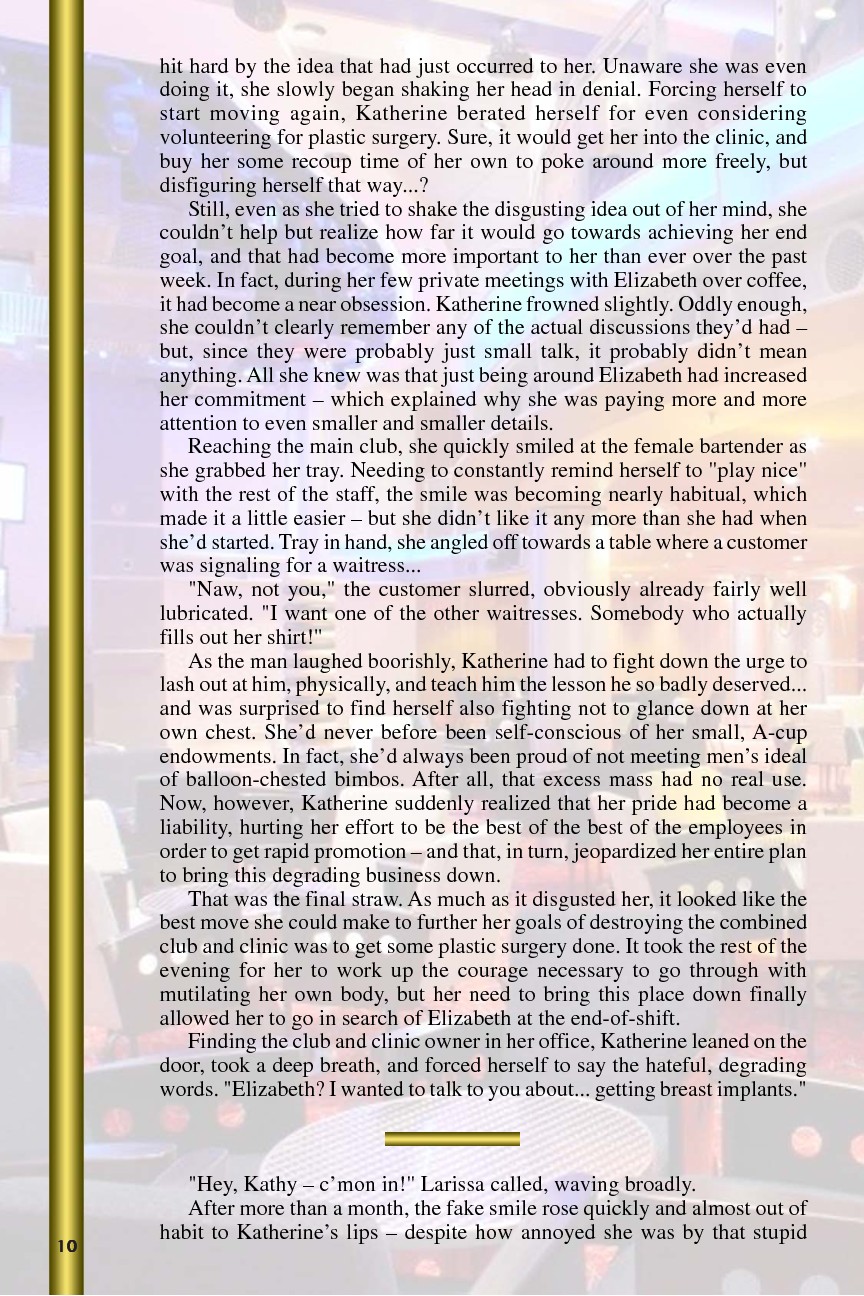 hit hard by the idea that had just occurred to her. Unaware she was even doing it, she slowly began shaking her head in denial. Forcing herself to start moving again, Katherine berated herself for even considering volunteering for plastic surgery. Sure, it would get her into the clinic, and buy her some recoup time of her own to poke around more freely, but disfiguring herself that way...?

Still, even as she tried to shake the disgusting idea out of her mind, she couldn't help but realize how far it would go towards achieving her end goal, and that had become more important to her than ever over the past week. In fact, during her few private meetings with Elizabeth over coffee, it had become a near obsession. Katherine frowned slightly. Oddly enough, she couldn't clearly remember any of the actual discussions they'd had – but, since they were probably just small talk, it probably didn't mean anything. All she knew was that just being around Elizabeth had increased her commitment – which explained why she was paying more and more attention to even smaller and smaller details.

Reaching the main club, she quickly smiled at the female bartender as she grabbed her tray. Needing to constantly remind herself to "play nice" with the rest of the staff, the smile was becoming nearly habitual, which made it a little easier – but she didn't like it any more than she had when she'd started. Tray in hand, she angled off towards a table where a customer was signaling for a waitress...

"Naw, not you," the customer slurred, obviously already fairly well lubricated. "I want one of the other waitresses. Somebody who actually fills out her shirt!"

As the man laughed boorishly, Katherine had to fight down the urge to lash out at him, physically, and teach him the lesson he so badly deserved... and was surprised to find herself also fighting not to glance down at her own chest. She'd never before been self-conscious of her small, A-cup endowments. In fact, she'd always been proud of not meeting men's ideal of balloon-chested bimbos. After all, that excess mass had no real use. Now, however, Katherine suddenly realized that her pride had become a liability, hurting her effort to be the best of the best of the employees in order to get rapid promotion – and that, in turn, jeopardized her entire plan to bring this degrading business down.

That was the final straw. As much as it disgusted her, it looked like the best move she could make to further her goals of destroying the combined club and clinic was to get some plastic surgery done. It took the rest of the evening for her to work up the courage necessary to go through with mutilating her own body, but her need to bring this place down finally allowed her to go in search of Elizabeth at the end-of-shift.

Finding the club and clinic owner in her office, Katherine leaned on the door, took a deep breath, and forced herself to say the hateful, degrading words. "Elizabeth? I wanted to talk to you about... getting breast implants."

"Hey, Kathy – c'mon in!" Larissa called, waving broadly.

After more than a month, the fake smile rose quickly and almost out of habit to Katherine's lips – despite how annoyed she was by that stupid

10